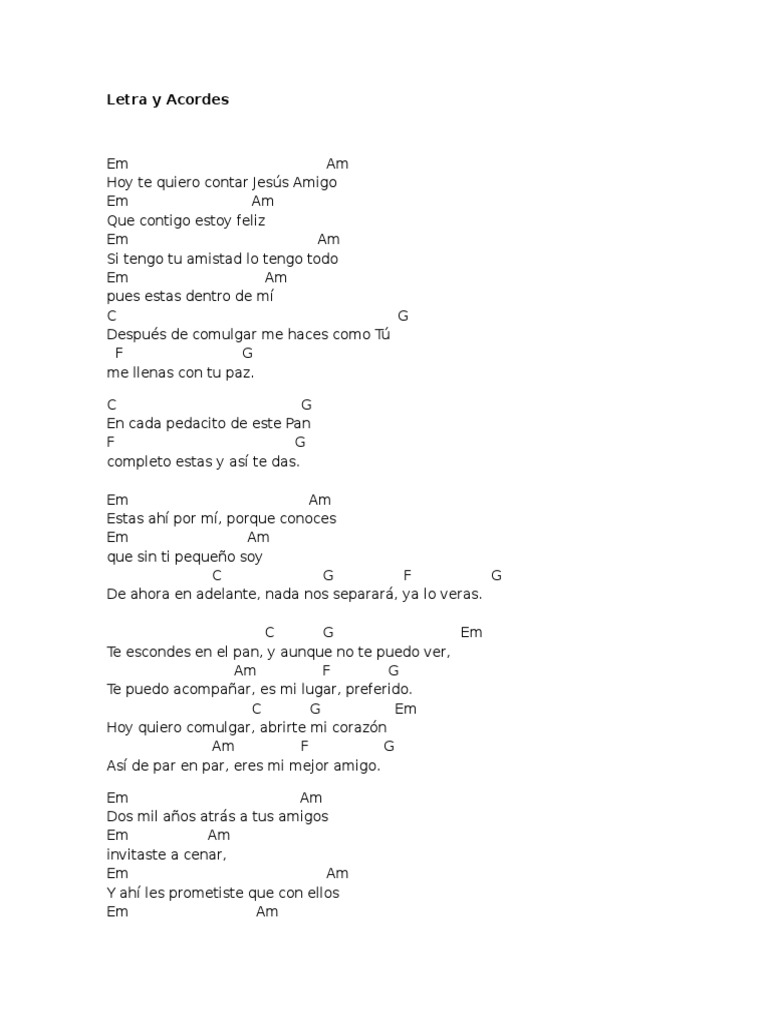 Letra y Acordes

Em Am
Hoy te quiero contar Jesús Amigo
Em Am
Que contigo estoy feliz
Em Am
Si tengo tu amistad lo tengo todo
Em Am
pues estas dentro de mí
C G
Después de comulgar me haces como Tú
F G
me llenas con tu paz.

C G
En cada pedacito de este Pan
F G
completo estas y así te das.

Em Am
Estas ahí por mí, porque conoces
Em Am
que sin ti pequeño soy
C G F G
De ahora en adelante, nada nos separará, ya lo veras.

C G Em
Te escondes en el pan, y aunque no te puedo ver,
Am F G
Te puedo acompañar, es mi lugar, preferido.
C G Em
Hoy quiero comulgar, abrirte mi corazón
Am F G
Así de par en par, eres mi mejor amigo.

Em Am
Dos mil años atrás a tus amigos
Em Am
invitaste a cenar,
Em Am
Y ahí les prometiste que con ellos
Em Am